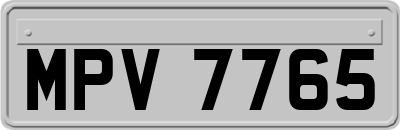 MPV 7765